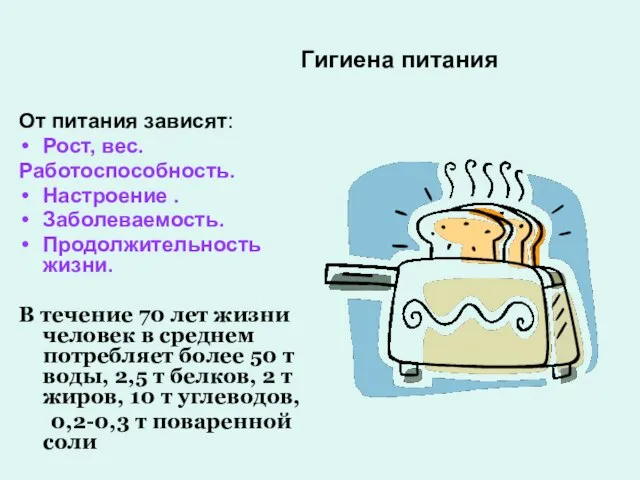 Гигиена питания

От питания зависят:
• Рост, вес.
Работоспособность.
• Настроение .
• Заболеваемость.
• Продолжительность жизни.

В течение 70 лет жизни человек в среднем потребляет более 50 т воды, 2,5 т белков, 2 т жиров, 10 т углеводов, 0,2-0,3 т поваренной соли